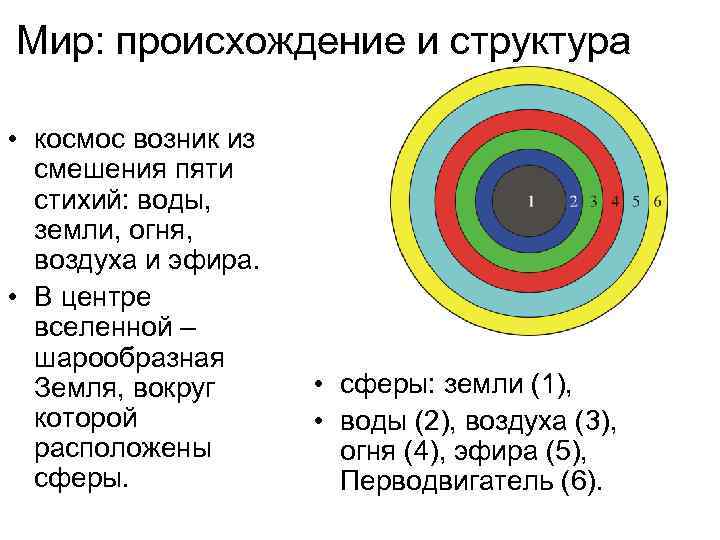 Мир: происхождение и структура

• космос возник из смешения пяти стихий: воды, земли, огня, воздуха и эфира.
• В центре вселенной – шарообразная Земля, вокруг которой расположены сферы.

1 2 3 4 5 6

• сферы: земли (1),
• воды (2), воздуха (3), огня (4), эфира (5), Перводвигатель (6).